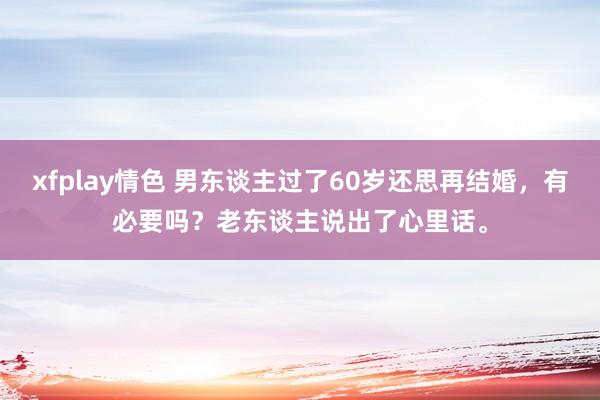 xfplay情色 男东谈主过了60岁还思再结婚，有必要吗？老东谈主说出了心里话。